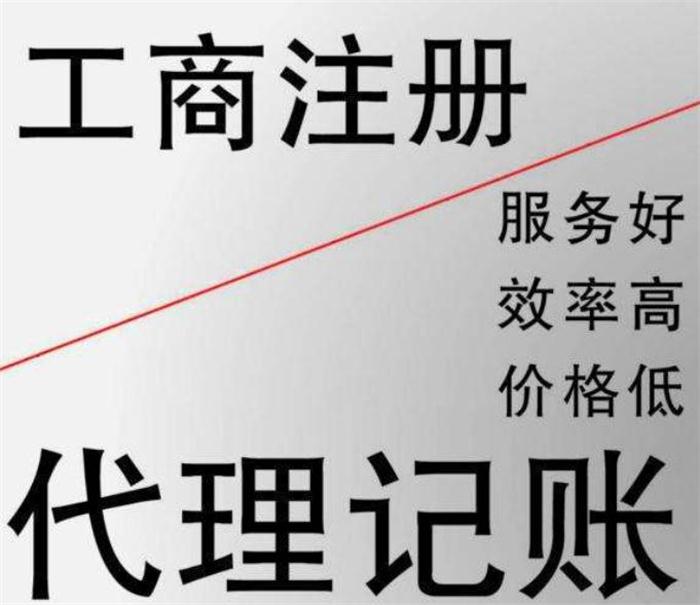 工商注册

服务好
效率高
价格低

代理记账